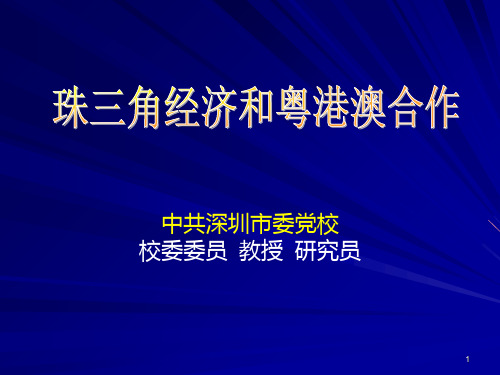 珠三角经济和粤港澳合作

中共深圳市委党校
校委委员 教授 研究员

1